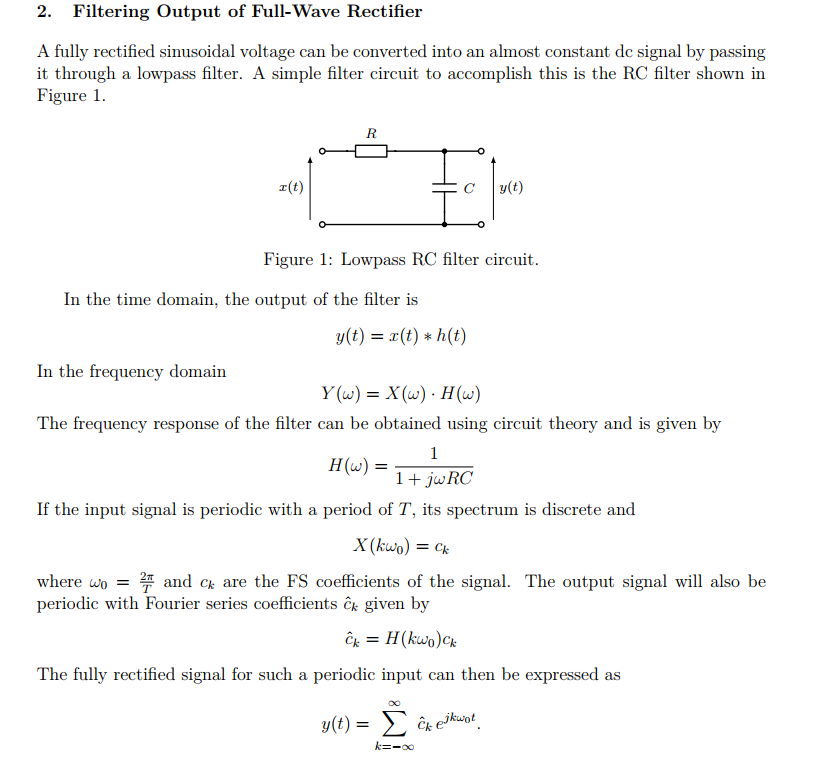 2. Filtering Output of Full-Wave Rectifier

A fully rectified sinusoidal voltage can be converted into an almost constant dc signal by passing it through a lowpass filter. A simple filter circuit to accomplish this is the RC filter shown in Figure 1.

R

$x(t)$

C

$y(t)$

Figure 1: Lowpass RC filter circuit.

In the time domain, the output of the filter is

$y(t) = x(t) * h(t)$

In the frequency domain

$Y(\omega) = X(\omega) \cdot H(\omega)$

The frequency response of the filter can be obtained using circuit theory and is given by

$H(\omega) = \frac{1}{1 + j\omega RC}$

If the input signal is periodic with a period of $T$, its spectrum is discrete and

$X(k\omega_0) = c_k$

where $\omega_0 = \frac{2\pi}{T}$ and $c_k$ are the FS coefficients of the signal. The output signal will also be periodic with Fourier series coefficients $\hat{c}_k$ given by

$\hat{c}_k = H(k\omega_0)c_k$

The fully rectified signal for such a periodic input can then be expressed as

$y(t) = \sum_{k=-\infty}^{\infty} \hat{c}_k e^{jk\omega_0 t}.$